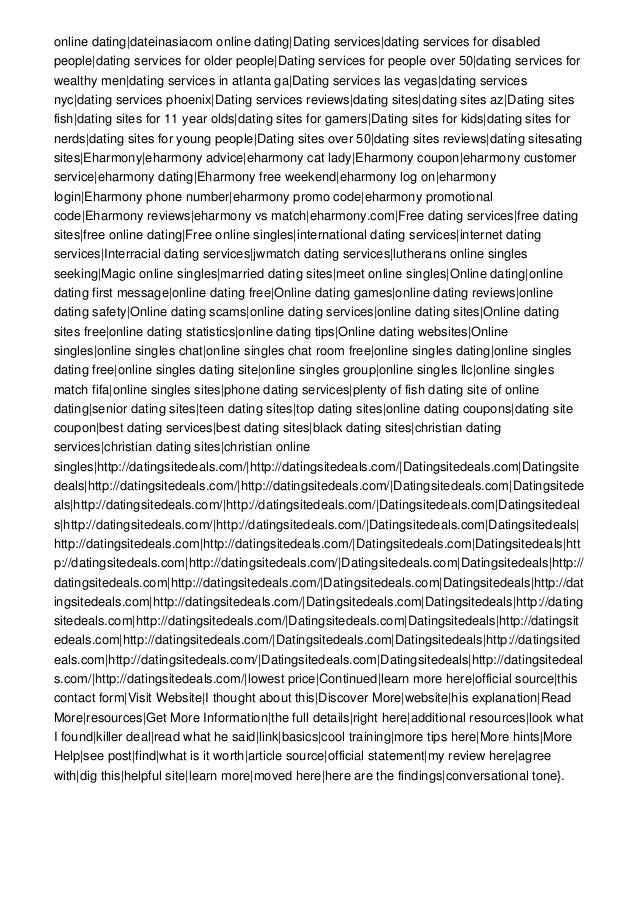 online dating|dateinasiacom online dating|Dating services|dating services for disabled people|dating services for older people|Dating services for people over 50|dating services for wealthy men|dating services in atlanta ga|Dating services las vegas|dating services nyc|dating services phoenix|Dating services reviews|dating sites|dating sites az|Dating sites fish|dating sites for 11 year olds|dating sites for gamers|Dating sites for kids|dating sites for nerds|dating sites for young people|Dating sites over 50|dating sites reviews|dating sitesating sites|Eharmony|eharmony advice|eharmony cat lady|Eharmony coupon|eharmony customer service|eharmony dating|Eharmony free weekend|eharmony log on|eharmony login|Eharmony phone number|eharmony promo code|eharmony promotional code|Eharmony reviews|eharmony vs match|eharmony.com|Free dating services|free dating sites|free online dating|Free online singles|international dating services|internet dating services|Interracial dating services|jwmatch dating services|lutherans online singles seeking|Magic online singles|married dating sites|meet online singles|Online dating|online dating first message|online dating free|Online dating games|online dating reviews|online dating safety|Online dating scams|online dating services|online dating sites|Online dating sites free|online dating statistics|online dating tips|Online dating websites|Online singles|online singles chat|online singles chat room free|online singles dating|online singles dating free|online singles dating site|online singles group|online singles llc|online singles match fifa|online singles sites|phone dating services|plenty of fish dating site of online dating|senior dating sites|teen dating sites|top dating sites|online dating coupons|dating site coupon|best dating services|best dating sites|black dating sites|christian dating services|christian dating sites|christian online singles|http://datingsitedeals.com/|http://datingsitedeals.com/|Datingsitedeals.com|Datingsitedeals|http://datingsitedeals.com/|http://datingsitedeals.com/|Datingsitedeals.com|Datingsitedeals|http://datingsitedeals.com/|http://datingsitedeals.com/|Datingsitedeals.com|Datingsitedeals|http://datingsitedeals.com/|http://datingsitedeals.com/|Datingsitedeals.com|Datingsitedeals|http://datingsitedeals.com|http://datingsitedeals.com/|Datingsitedeals.com|Datingsitedeals|http://datingsitedeals.com|http://datingsitedeals.com/|Datingsitedeals.com|Datingsitedeals|http://datingsitedeals.com|http://datingsitedeals.com/|Datingsitedeals.com|Datingsitedeals|http://datingsitedeals.com|http://datingsitedeals.com/|Datingsitedeals.com|Datingsitedeals|http://datingsitedeals.com|http://datingsitedeals.com/|Datingsitedeals.com|Datingsitedeals|http://datingsitedeals.com|http://datingsitedeals.com/|Datingsitedeals.com|Datingsitedeals|http://datingsitedeals.com|http://datingsitedeals.com/|Datingsitedeals.com|Datingsitedeals|http://datingsitedeals.com/|http://datingsitedeals.com/|lowest price|Continued|learn more here|official source|this contact form|Visit Website|I thought about this|Discover More|website|his explanation|Read More|resources|Get More Information|the full details|right here|additional resources|look what I found|killer deal|read what he said|link|basics|cool training|more tips here|More hints|More Help|see post|find|what is it worth|article source|official statement|my review here|agree with|dig this|helpful site|learn more|moved here|here are the findings|conversational tone}.